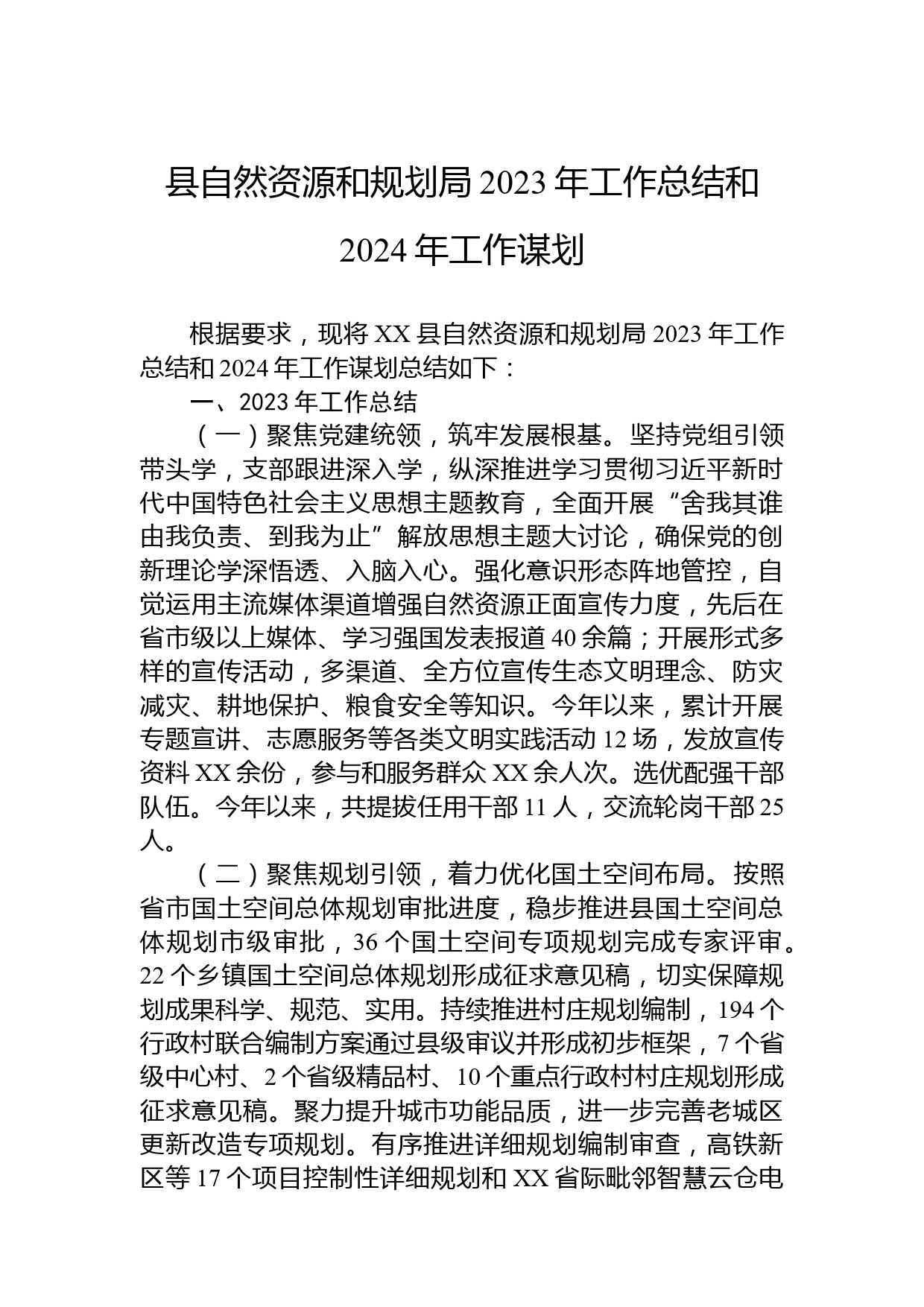 县自然资源和规划局 2023 年工作总结和 2024 年工作谋划

根据要求，现将 XX 县自然资源和规划局 2023 年工作总结和 2024 年工作谋划总结如下：

一、2023 年工作总结

（一）聚焦党建统领，筑牢发展根基。坚持党组引领带头学，支部跟进深入学，纵深推进学习贯彻习近平新时代中国特色社会主义思想主题教育，全面开展“舍我其谁由我负责、到我为止”解放思想主题大讨论，确保党的创新理论学深悟透、入脑入心。强化意识形态阵地管控，自觉运用主流媒体渠道增强自然资源正面宣传力度，先后在省市级以上媒体、学习强国发表报道 40 余篇；开展形式多样的宣传活动，多渠道、全方位宣传生态文明理念、防灾减灾、耕地保护、粮食安全等知识。今年以来，累计开展专题宣讲、志愿服务等各类文明实践活动 12 场，发放宣传资料 XX 余份，参与和服务群众 XX 余人次。选优配强干部队伍。今年以来，共提拔任用干部 11 人，交流轮岗干部 25 人。

（二）聚焦规划引领，着力优化国土空间布局。按照省市国土空间总体规划审批进度，稳步推进县国土空间总体规划市级审批，36 个国土空间专项规划完成专家评审。22 个乡镇国土空间总体规划形成征求意见稿，切实保障规划成果科学、规范、实用。持续推进村庄规划编制，194 个行政村联合编制方案通过县级审议并形成初步框架，7 个省级中心村、2 个省级精品村、10 个重点行政村村庄规划形成征求意见稿。聚力提升城市功能品质，进一步完善老城区更新改造专项规划。有序推进详细规划编制审查，高铁新区等 17 个项目控制性详细规划和 XX 省际毗邻智慧云仓电